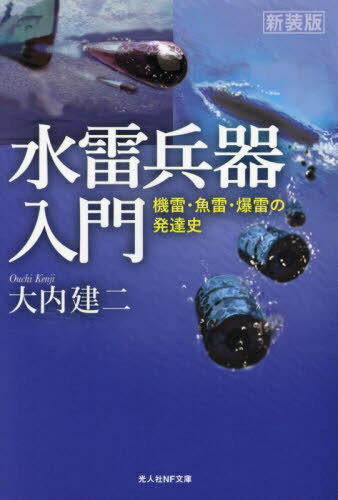 新装版

水雷兵器入門

機雷・魚雷・爆雷の発達史

Ouchi Kenji
大内建二

光人社NF文庫